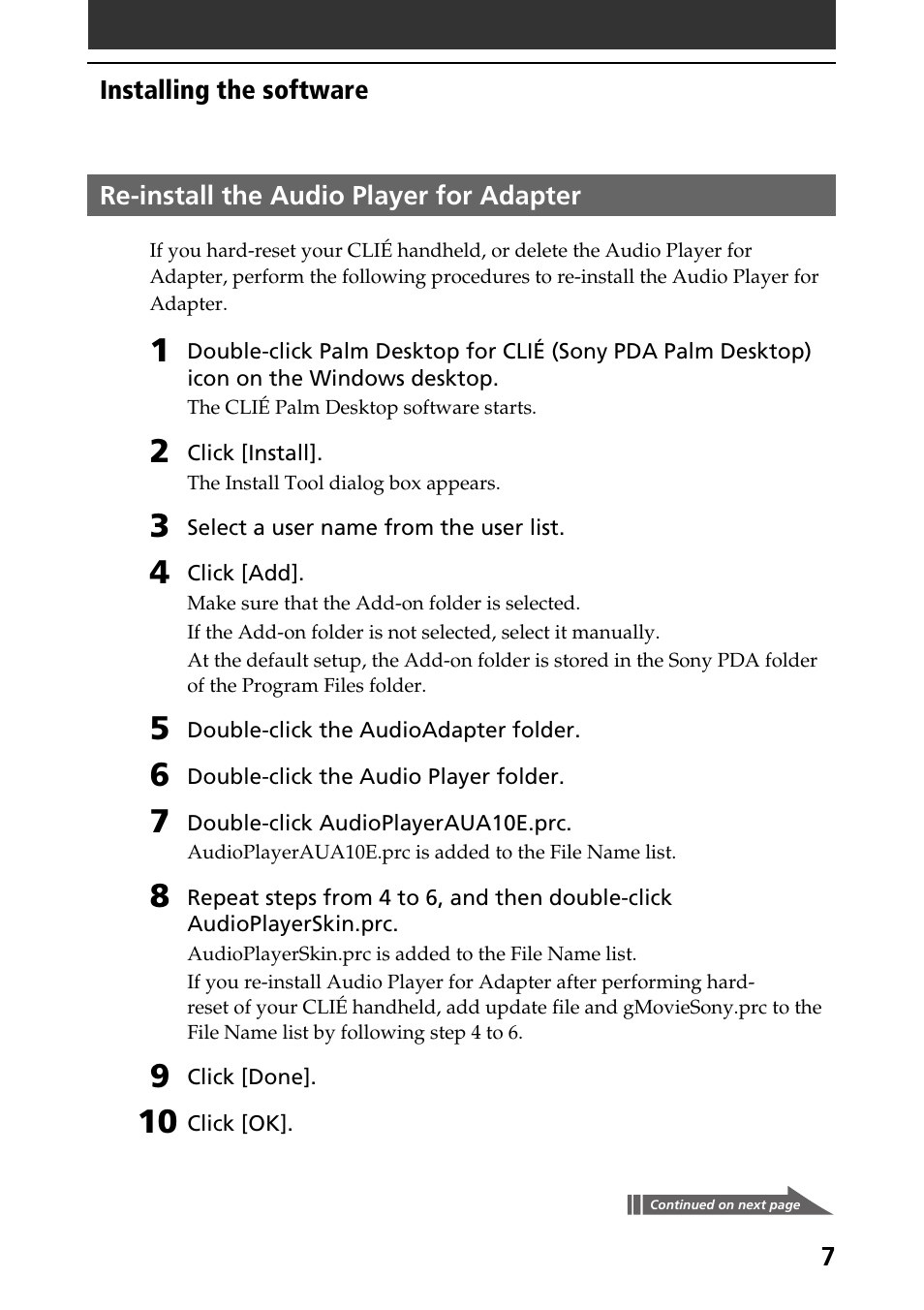 Installing the software

Re-install the Audio Player for Adapter

If you hard-reset your CLIÉ handheld, or delete the Audio Player for Adapter, perform the following procedures to re-install the Audio Player for Adapter.

1 Double-click Palm Desktop for CLIÉ (Sony PDA Palm Desktop) icon on the Windows desktop.
The CLIÉ Palm Desktop software starts.

2 Click [Install].
The Install Tool dialog box appears.

3 Select a user name from the user list.

4 Click [Add].
Make sure that the Add-on folder is selected.
If the Add-on folder is not selected, select it manually.
At the default setup, the Add-on folder is stored in the Sony PDA folder of the Program Files folder.

5 Double-click the AudioAdapter folder.

6 Double-click the Audio Player folder.

7 Double-click AudioPlayerAUA10E.prc.
AudioPlayerAUA10E.prc is added to the File Name list.

8 Repeat steps from 4 to 6, and then double-click AudioPlayerSkin.prc.
AudioPlayerSkin.prc is added to the File Name list.
If you re-install Audio Player for Adapter after performing hard-reset of your CLIÉ handheld, add update file and gMovieSony.prc to the File Name list by following step 4 to 6.

9 Click [Done].

10 Click [OK].

Continued on next page

7